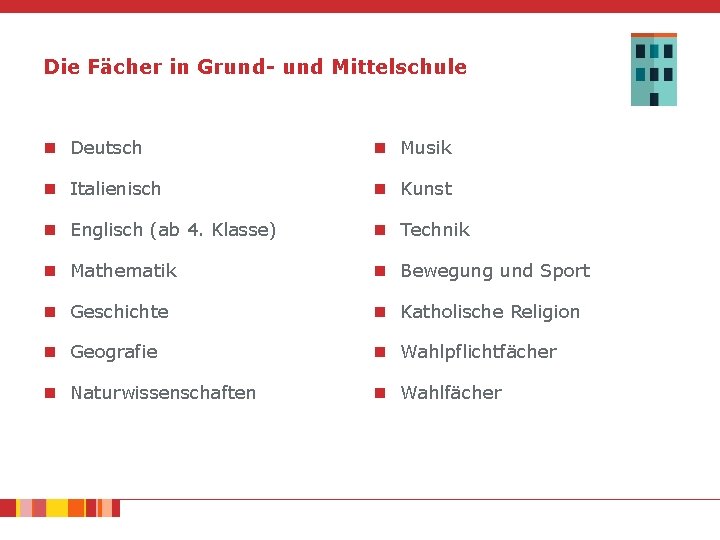 Die Fächer in Grund- und Mittelschule

• Deutsch
• Italienisch
• Englisch (ab 4. Klasse)
• Mathematik
• Geschichte
• Geografie
• Naturwissenschaften

• Musik
• Kunst
• Technik
• Bewegung und Sport
• Katholische Religion
• Wahlpflichtfächer
• Wahlfächer